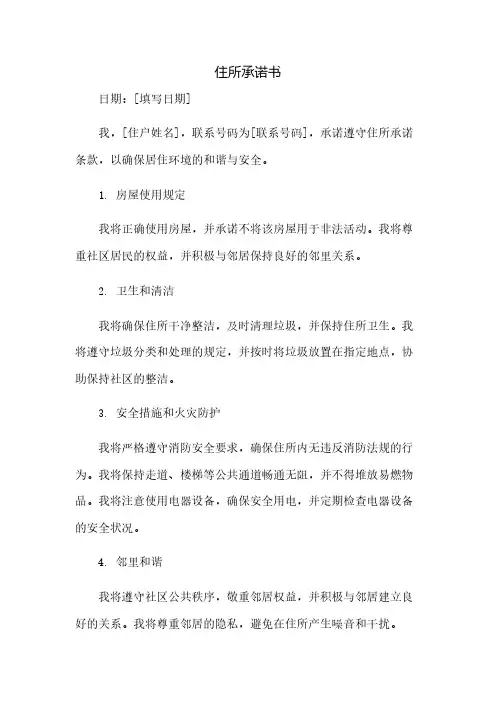 住所承诺书

日期：[填写日期]

我，[住户姓名]，联系号码为[联系号码]，承诺遵守住所承诺条款，以确保居住环境的和谐与安全。

1. 房屋使用规定

我将正确使用房屋，并承诺不将该房屋用于非法活动。我将尊重社区居民的权益，并积极与邻居保持良好的邻里关系。

2. 卫生和清洁

我将确保住所干净整洁，及时清理垃圾，并保持住所卫生。我将遵守垃圾分类和处理的规定，并按时将垃圾放置在指定地点，协助保持社区的整洁。

3. 安全措施和火灾防护

我将严格遵守消防安全要求，确保住所内无违反消防法规的行为。我将保持走道、楼梯等公共通道畅通无阻，并不得堆放易燃物品。我将注意使用电器设备，确保安全用电，并定期检查电器设备的安全状况。

4. 邻里和谐

我将遵守社区公共秩序，敬重邻居权益，并积极与邻居建立良好的关系。我将尊重邻居的隐私，避免在住所产生噪音和干扰。